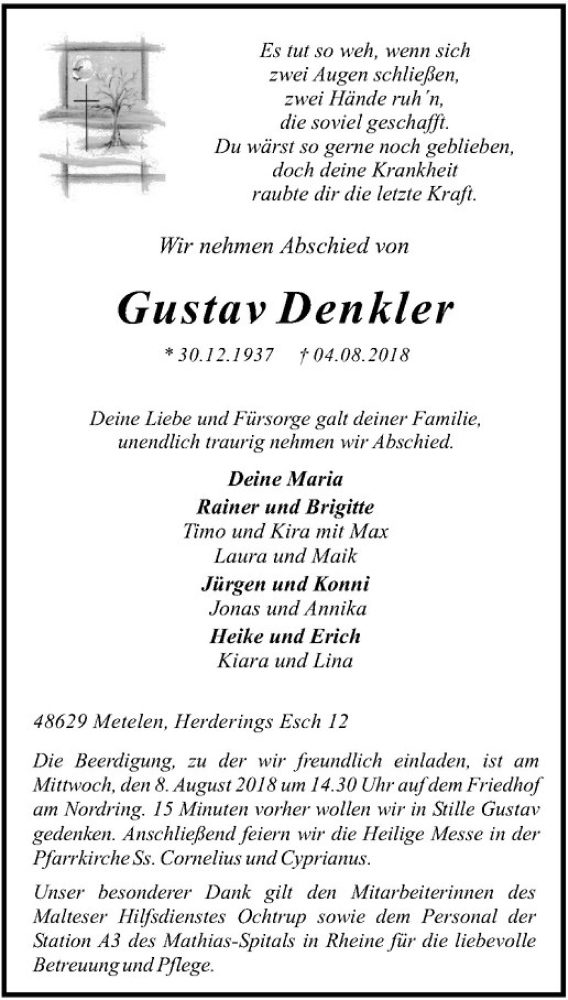 Es tut so weh, wenn sich
zwei Augen schließen,
zwei Hände ruh´n,
die soviel geschafft.
Du wärst so gerne noch geblieben,
doch deine Krankheit
raubte dir die letzte Kraft.

Wir nehmen Abschied von

Gustav Denkler

* 30.12.1937 † 04.08.2018

Deine Liebe und Fürsorge galt deiner Familie,
unendlich traurig nehmen wir Abschied.

Deine Maria
Rainer und Brigitte
Timo und Kira mit Max
Laura und Maik
Jürgen und Konni
Jonas und Annika
Heike und Erich
Kiara und Lina

48629 Metelen, Herderings Esch 12

Die Beerdigung, zu der wir freundlich einladen, ist am Mittwoch, den 8. August 2018 um 14.30 Uhr auf dem Friedhof am Nordring. 15 Minuten vorher wollen wir in Stille Gustav gedenken. Anschließend feiern wir die Heilige Messe in der Pfarrkirche Ss. Cornelius und Cyprianus.

Unser besonderer Dank gilt den Mitarbeiterinnen des Malteser Hilfsdienstes Ochtrup sowie dem Personal der Station A3 des Mathias-Spitals in Rheine für die liebevolle Betreuung und Pflege.